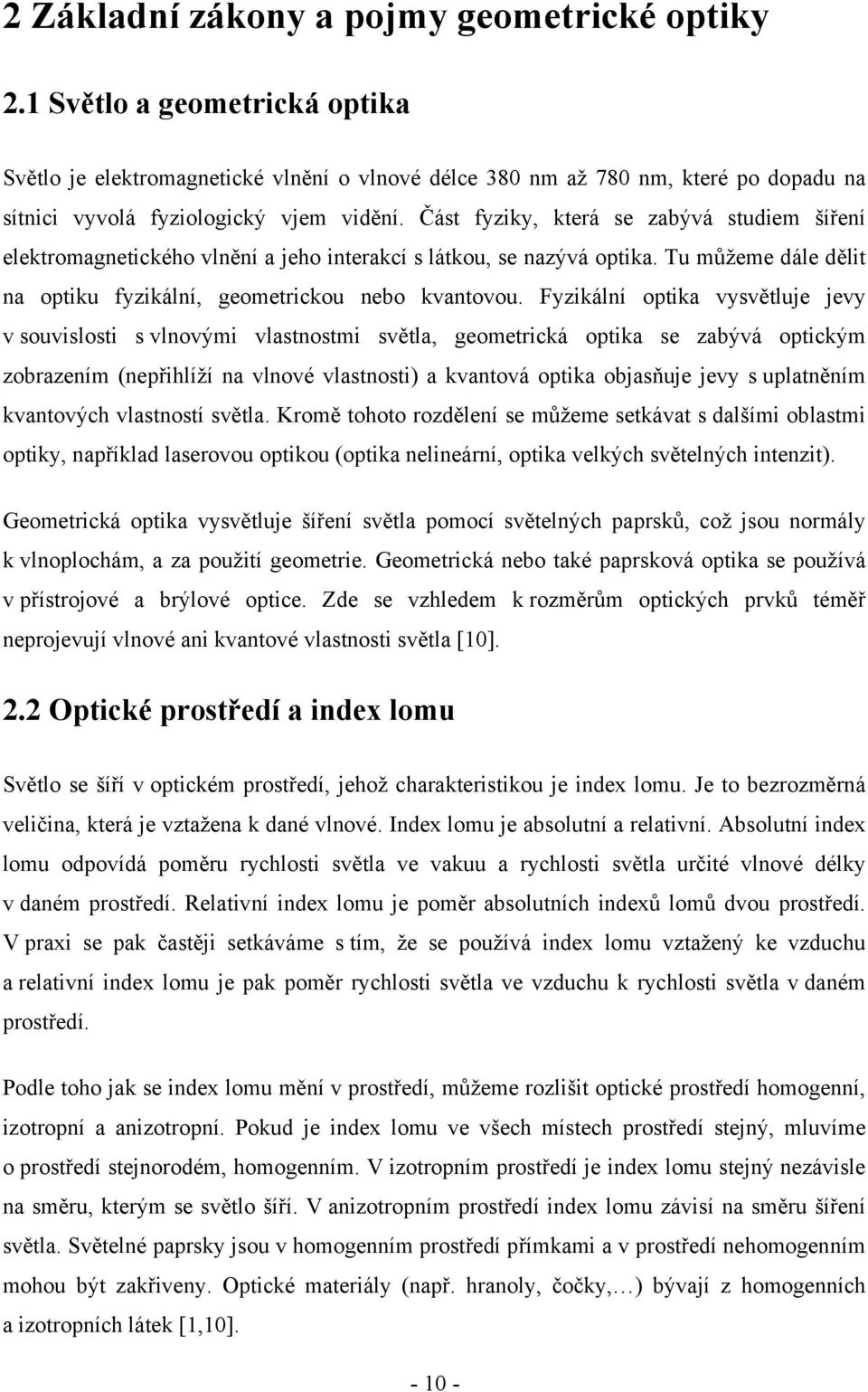 2 Základní zákony a pojmy geometrické optiky

2.1 Světlo a geometrická optika

Světlo je elektromagnetické vlnění o vlnové délce 380 nm až 780 nm, které po dopadu na sítnici vyvolá fyziologický vjem vidění. Část fyziky, která se zabývá studiem šíření elektromagnetického vlnění a jeho interakcí s látkou, se nazývá optika. Tu můžeme dále dělit na optiku fyzikální, geometrickou nebo kvantovou. Fyzikální optika vysvětluje jevy v souvislosti s vlnovými vlastnostmi světla, geometrická optika se zabývá optickým zobrazením (nepřihlíží na vlnové vlastnosti) a kvantová optika objasňuje jevy s uplatněním kvantových vlastností světla. Kromě tohoto rozdělení se můžeme setkávat s dalšími oblastmi optiky, například laserovou optikou (optika nelineární, optika velkých světelných intenzit).

Geometrická optika vysvětluje šíření světla pomocí světelných paprsků, což jsou normály k vlnoplochám, a za použití geometrie. Geometrická nebo také paprsková optika se používá v přístrojové a brýlové optice. Zde se vzhledem k rozměrům optických prvků téměř neprojevují vlnové ani kvantové vlastnosti světla [10].

2.2 Optické prostředí a index lomu

Světlo se šíří v optickém prostředí, jehož charakteristikou je index lomu. Je to bezrozměrná veličina, která je vztažena k dané vlnové. Index lomu je absolutní a relativní. Absolutní index lomu odpovídá poměru rychlosti světla ve vakuu a rychlosti světla určité vlnové délky v daném prostředí. Relativní index lomu je poměr absolutních indexů lomů dvou prostředí. V praxi se pak častěji setkáváme s tím, že se používá index lomu vztažený ke vzduchu a relativní index lomu je pak poměr rychlosti světla ve vzduchu k rychlosti světla v daném prostředí.

Podle toho jak se index lomu mění v prostředí, můžeme rozlišit optické prostředí homogenní, izotropní a anizotropní. Pokud je index lomu ve všech místech prostředí stejný, mluvíme o prostředí stejnorodém, homogenním. V izotropním prostředí je index lomu stejný nezávisle na směru, kterým se světlo šíří. V anizotropním prostředí index lomu závisí na směru šíření světla. Světelné paprsky jsou v homogenním prostředí přímkami a v prostředí nehomogenním mohou být zakřiveny. Optické materiály (např. hranoly, čočky,…) bývají z homogenních a izotropních látek [1,10].

- 10 -